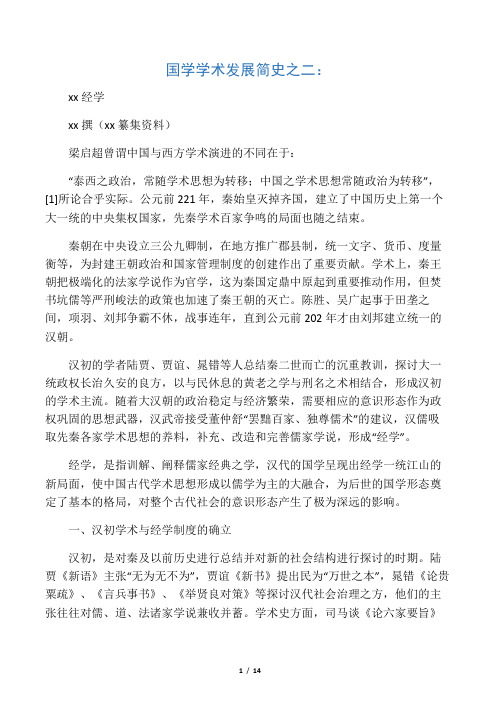 国学学术发展简史之二：

xx 经学

xx 撰（xx 纂集资料）

梁启超曾谓中国与西方学术演进的不同在于：

“泰西之政治，常随学术思想为转移；中国之学术思想常随政治为转移”，[1]所论合乎实际。公元前 221 年，秦始皇灭掉齐国，建立了中国历史上第一个大一统的中央集权国家，先秦学术百家争鸣的局面也随之结束。

秦朝在中央设立三公九卿制，在地方推广郡县制，统一文字、货币、度量衡等，为封建王朝政治和国家管理制度的创建作出了重要贡献。学术上，秦王朝把极端化的法家学说作为官学，这为秦国定鼎中原起到重要推动作用，但焚书坑儒等严刑峻法的政策也加速了秦王朝的灭亡。陈胜、吴广起事于田垄之间，项羽、刘邦争霸不休，战事连年，直到公元前 202 年才由刘邦建立统一的汉朝。

汉初的学者陆贾、贾谊、晁错等人总结秦二世而亡的沉重教训，探讨大一统政权长治久安的良方，以与民休息的黄老之学与刑名之术相结合，形成汉初的学术主流。随着大汉朝的政治稳定与经济繁荣，需要相应的意识形态作为政权巩固的思想武器，汉武帝接受董仲舒“罢黜百家、独尊儒术”的建议，汉儒吸取先秦各家学术思想的养料，补充、改造和完善儒家学说，形成“经学”。

经学，是指训解、阐释儒家经典之学，汉代的国学呈现出经学一统江山的新局面，使中国古代学术思想形成以儒学为主的大融合，为后世的国学形态奠定了基本的格局，对整个古代社会的意识形态产生了极为深远的影响。

一、汉初学术与经学制度的确立

汉初，是对秦及以前历史进行总结并对新的社会结构进行探讨的时期。陆贾《新语》主张“无为无不为”，贾谊《新书》提出民为“万世之本”，晁错《论贵粟疏》、《言兵事书》、《举贤良对策》等探讨汉代社会治理之方，他们的主张往往对儒、道、法诸家学说兼收并蓄。学术史方面，司马谈《论六家要旨》

1 / 14